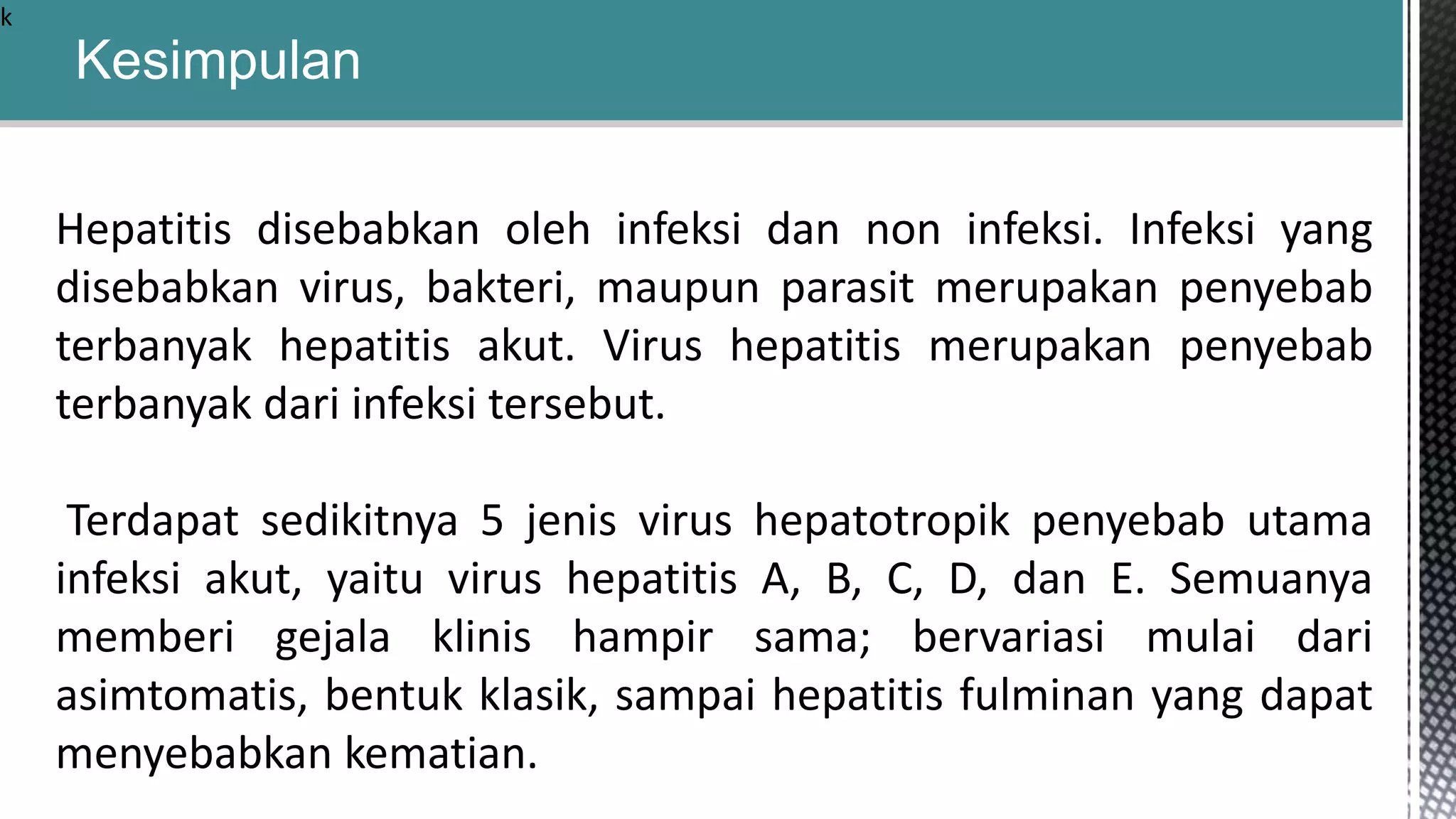 k

Kesimpulan

Hepatitis disebabkan oleh infeksi dan non infeksi. Infeksi yang disebabkan virus, bakteri, maupun parasit merupakan penyebab terbanyak hepatitis akut. Virus hepatitis merupakan penyebab terbanyak dari infeksi tersebut.

Terdapat sedikitnya 5 jenis virus hepatotropik penyebab utama infeksi akut, yaitu virus hepatitis A, B, C, D, dan E. Semuanya memberi gejala klinis hampir sama; bervariasi mulai dari asimtomatis, bentuk klasik, sampai hepatitis fulminan yang dapat menyebabkan kematian.